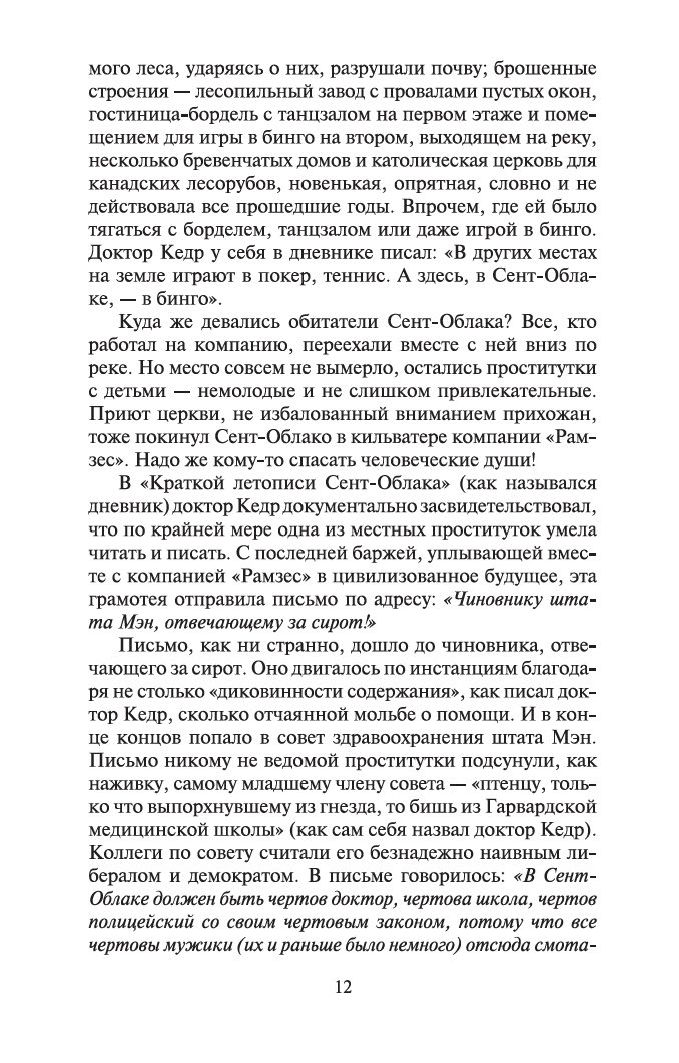 мого леса, ударяясь о них, разрушали почву; брошенные строения — лесопильный завод с провалами пустых окон, гостиница-бордель с танцзалом на первом этаже и помещением для игры в бинго на втором, выходящем на реку, несколько бревенчатых домов и католическая церковь для канадских лесорубов, новенькая, опрятная, словно и не действовала все прошедшие годы. Впрочем, где ей было тягаться с борделем, танцзалом или даже игрой в бинго. Доктор Кедр у себя в дневнике писал: «В других местах на земле играют в покер, теннис. А здесь, в Сент-Облаке, — в бинго».

Куда же девались обитатели Сент-Облака? Все, кто работал на компанию, переехали вместе с ней вниз по реке. Но место совсем не вымерло, остались проститутки с детьми — немолодые и не слишком привлекательные. Приют церкви, не избалованный вниманием прихожан, тоже покинул Сент-Облако в кильватере компании «Рамзес». Надо же кому-то спасать человеческие души!

В «Краткой летописи Сент-Облака» (как назывался дневник) доктор Кедр документально засвидетельствовал, что по крайней мере одна из местных проституток умела читать и писать. С последней баржей, уплывающей вместе с компанией «Рамзес» в цивилизованное будущее, эта грамотея отправила письмо по адресу: «Чиновнику штата Мэн, отвечающему за сирот!»

Письмо, как ни странно, дошло до чиновника, отвечающего за сирот. Оно двигалось по инстанциям благодаря не столько «диковинности содержания», как писал доктор Кедр, сколько отчаянной мольбе о помощи. И в конце концов попало в совет здравоохранения штата Мэн. Письмо никому не ведомой проститутки подсунули, как наживку, самому младшему члену совета — «птенцу, только что выпорхнувшему из гнезда, то бишь из Гарвардской медицинской школы» (как сам себя назвал доктор Кедр). Коллеги по совету считали его безнадежно наивным либералом и демократом. В письме говорилось: «В Сент-Облаке должен быть чертов доктор, чертова школа, чертов полицейский со своим чертовым законом, потому что все чертовы мужики (их и раньше было немного) отсюда смота-

12